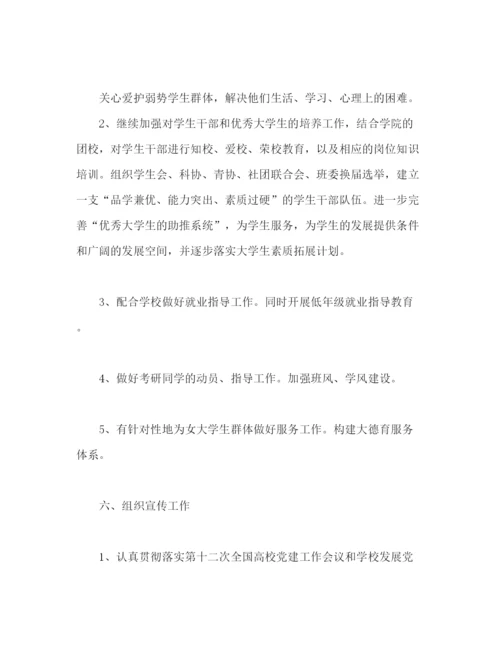 关心爱护弱势学生群体，解决他们生活、学习、心理上的困难。

2、继续加强对学生干部和优秀大学生的培养工作，结合学院的团校，对学生干部进行知校、爱校、荣校教育，以及相应的岗位知识培训。组织学生会、科协、青协、社团联合会、班委换届选举，建立一支“品学兼优、能力突出、素质过硬”的学生干部队伍。进一步完善“优秀大学生的助推系统”，为学生服务，为学生的发展提供条件和广阔的发展空间，并逐步落实大学生素质拓展计划。

3、配合学校做好就业指导工作。同时开展低年级就业指导教育。

4、做好考研同学的动员、指导工作。加强班风、学风建设。

5、有针对性地为女大学生群体做好服务工作。构建大德育服务体系。

六、组织宣传工作

1、认真贯彻落实第十二次全国高校党建工作会议和学校发展党